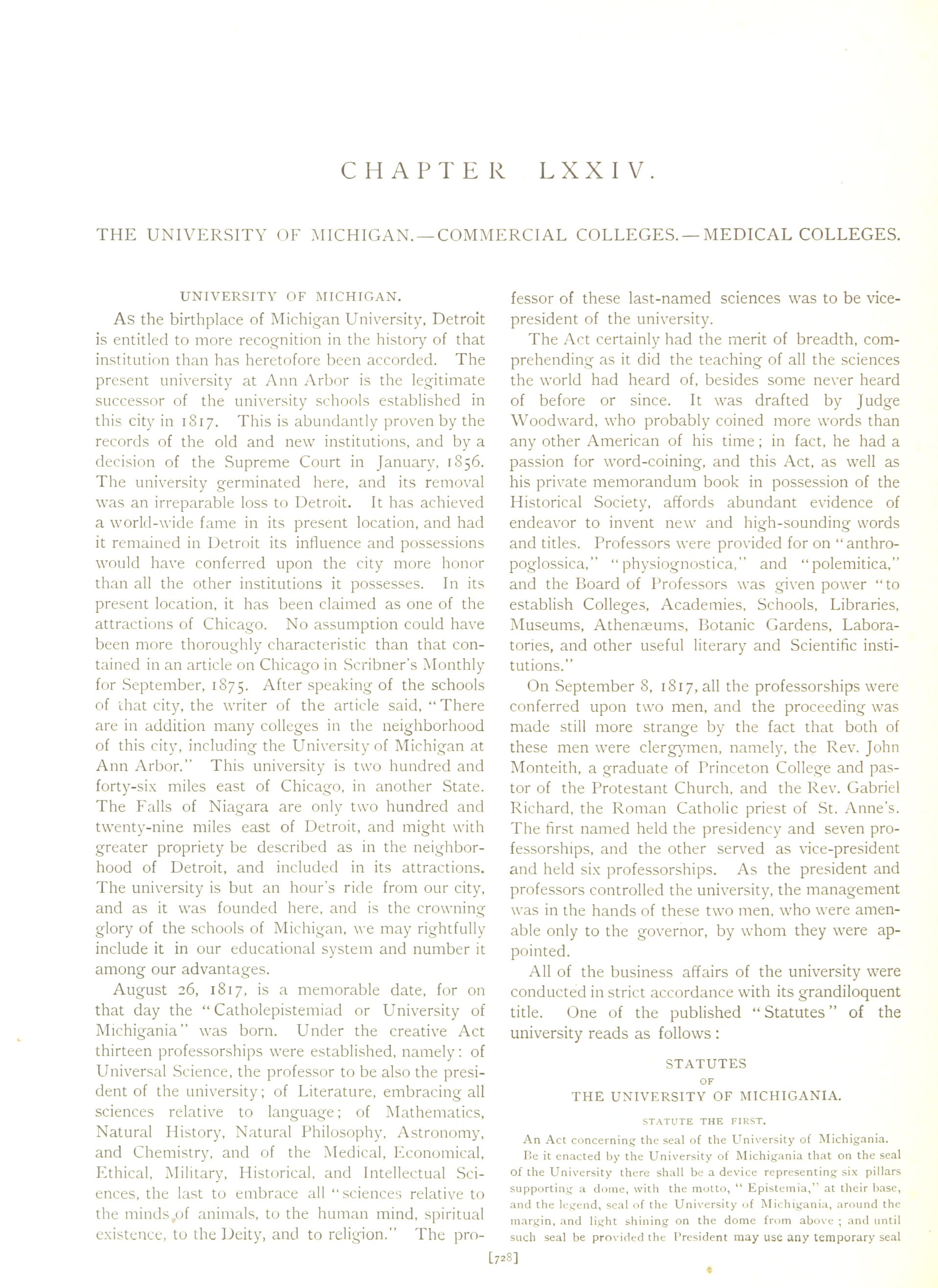 CHAPTER LXXIV.

THE UNIVERSITY OF MICHIGAN.—COMMERCIAL COLLEGES.—MEDICAL COLLEGES.

UNIVERSITY OF MICHIGAN.

As the birthplace of Michigan University, Detroit is entitled to more recognition in the history of that institution than has heretofore been accorded. The present university at Ann Arbor is the legitimate successor of the university schools established in this city in 1817. This is abundantly proven by the records of the old and new institutions, and by a decision of the Supreme Court in January, 1856. The university germinated here, and its removal was an irreparable loss to Detroit. It has achieved a world-wide fame in its present location, and had it remained in Detroit its influence and possessions would have conferred upon the city more honor than all the other institutions it possesses. In its present location, it has been claimed as one of the attractions of Chicago. No assumption could have been more thoroughly characteristic than that contained in an article on Chicago in Scribner's Monthly for September, 1875. After speaking of the schools of that city, the writer of the article said, "There are in addition many colleges in the neighborhood of this city, including the University of Michigan at Ann Arbor." This university is two hundred and forty-six miles east of Chicago, in another State. The Falls of Niagara are only two hundred and twenty-nine miles east of Detroit, and might with greater propriety be described as in the neighborhood of Detroit, and included in its attractions. The university is but an hour's ride from our city, and as it was founded here, and is the crowning glory of the schools of Michigan, we may rightfully include it in our educational system and number it among our advantages.

August 26, 1817, is a memorable date, for on that day the "Catholepistemiad or University of Michigania" was born. Under the creative Act thirteen professorships were established, namely: of Universal Science, the professor to be also the president of the university; of Literature, embracing all sciences relative to language; of Mathematics, Natural History, Natural Philosophy, Astronomy, and Chemistry, and of the Medical, Economical, Ethical, Military, Historical, and Intellectual Sciences, the last to embrace all "sciences relative to the minds of animals, to the human mind, spiritual existence, to the Deity, and to religion." The professor of these last-named sciences was to be vice-president of the university.

The Act certainly had the merit of breadth, comprehending as it did the teaching of all the sciences the world had heard of, besides some never heard of before or since. It was drafted by Judge Woodward, who probably coined more words than any other American of his time; in fact, he had a passion for word-coining, and this Act, as well as his private memorandum book in possession of the Historical Society, affords abundant evidence of endeavor to invent new and high-sounding words and titles. Professors were provided for on "anthropoglossica," "physiognostica," and "polemitica," and the Board of Professors was given power "to establish Colleges, Academies, Schools, Libraries, Museums, Athenæums, Botanic Gardens, Laboratories, and other useful literary and Scientific institutions."

On September 8, 1817, all the professorships were conferred upon two men, and the proceeding was made still more strange by the fact that both of these men were clergymen, namely, the Rev. John Monteith, a graduate of Princeton College and pastor of the Protestant Church, and the Rev. Gabriel Richard, the Roman Catholic priest of St. Anne's. The first named held the presidency and seven professorships, and the other served as vice-president and held six professorships. As the president and professors controlled the university, the management was in the hands of these two men, who were amenable only to the governor, by whom they were appointed.

All of the business affairs of the university were conducted in strict accordance with its grandiloquent title. One of the published "Statutes" of the university reads as follows:

STATUTES
OF
THE UNIVERSITY OF MICHIGANIA.

STATUTE THE FIRST.

An Act concerning the seal of the University of Michigania.

Be it enacted by the University of Michigania that on the seal of the University there shall be a device representing six pillars supporting a dome, with the motto, "Epistemia," at their base, and the legend, seal of the University of Michigania, around the margin, and light shining on the dome from above; and until such seal be provided the President may use any temporary seal

[728]